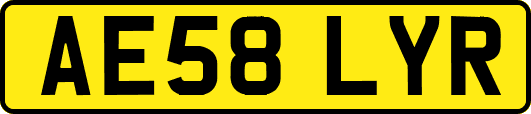 AE58 LYR